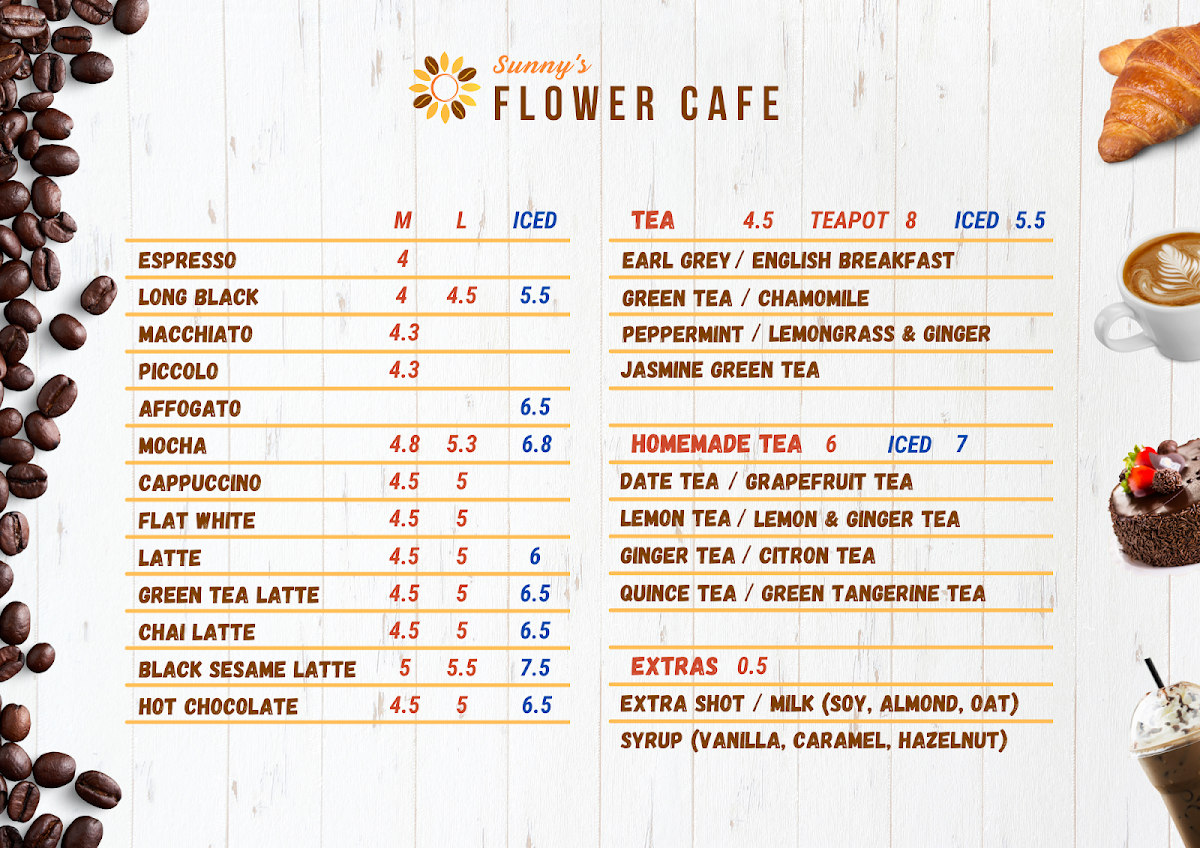 Sunny's
FLOWER CAFE

| | M | L | ICED |
|---|---|---|---|
| ESPRESSO | 4 | | |
| LONG BLACK | 4 | 4.5 | 5.5 |
| MACCHIATO | 4.3 | | |
| PICCOLO | 4.3 | | |
| AFFOGATO | | | 6.5 |
| MOCHA | 4.8 | 5.3 | 6.8 |
| CAPPUCCINO | 4.5 | 5 | |
| FLAT WHITE | 4.5 | 5 | |
| LATTE | 4.5 | 5 | 6 |
| GREEN TEA LATTE | 4.5 | 5 | 6.5 |
| CHAI LATTE | 4.5 | 5 | 6.5 |
| BLACK SESAME LATTE | 5 | 5.5 | 7.5 |
| HOT CHOCOLATE | 4.5 | 5 | 6.5 |

TEA 4.5 TEAPOT 8 ICED 5.5
EARL GREY / ENGLISH BREAKFAST
GREEN TEA / CHAMOMILE
PEPPERMINT / LEMONGRASS & GINGER
JASMINE GREEN TEA

HOMEMADE TEA 6 ICED 7
DATE TEA / GRAPEFRUIT TEA
LEMON TEA / LEMON & GINGER TEA
GINGER TEA / CITRON TEA
QUINCE TEA / GREEN TANGERINE TEA

EXTRAS 0.5
EXTRA SHOT / MILK (SOY, ALMOND, OAT)
SYRUP (VANILLA, CARAMEL, HAZELNUT)